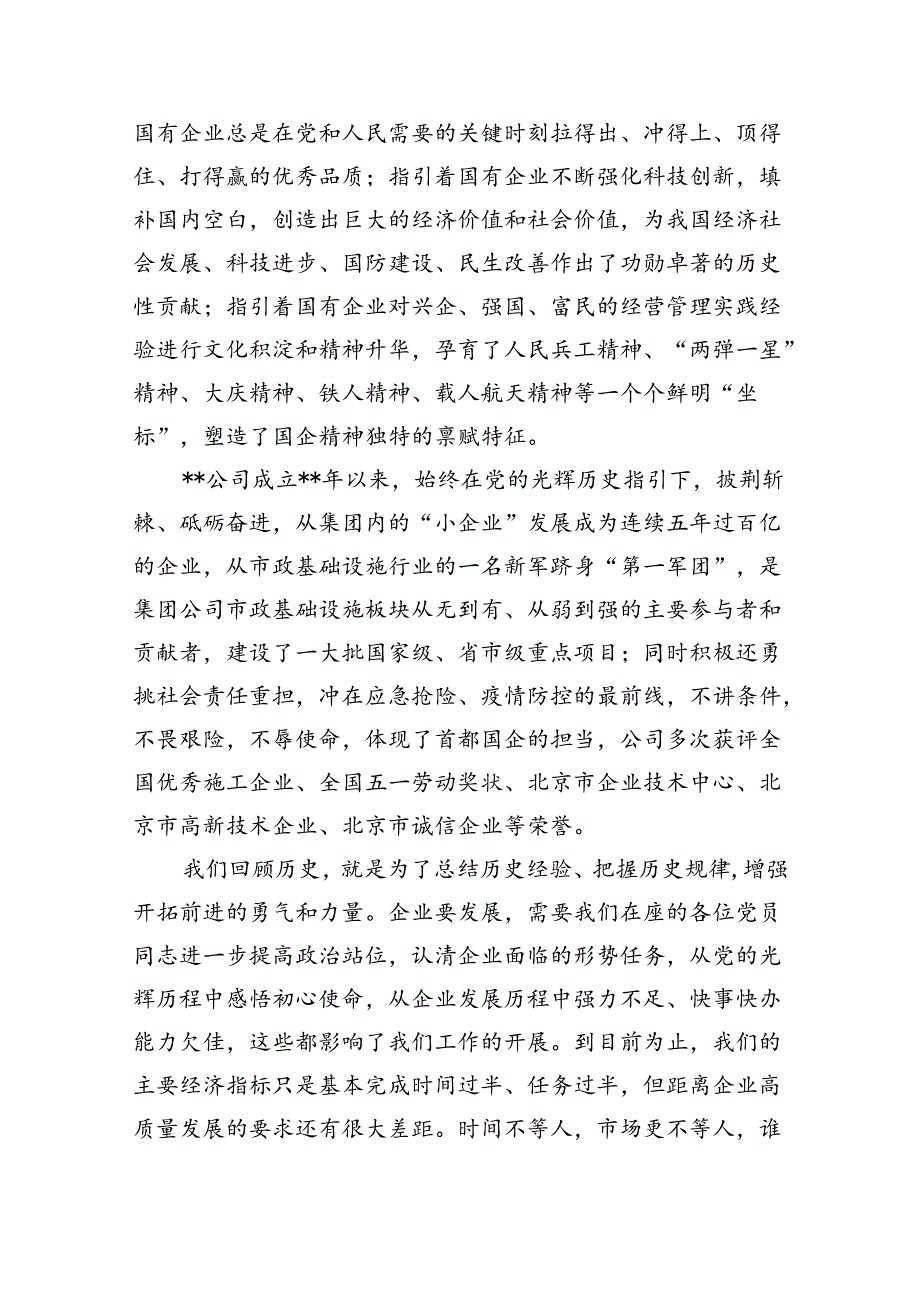 国有企业总是在党和人民需要的关键时刻拉得出、冲得上、顶得住、打得赢的优秀品质；指引着国有企业不断强化科技创新，填补国内空白，创造出巨大的经济价值和社会价值，为我国经济社会发展、科技进步、国防建设、民生改善作出了功勋卓著的历史性贡献；指引着国有企业对兴企、强国、富民的经营管理实践经验进行文化积淀和精神升华，孕育了人民兵工精神、“两弹一星”精神、大庆精神、铁人精神、载人航天精神等一个个鲜明“坐标”，塑造了国企精神独特的禀赋特征。

**公司成立**年以来，始终在党的光辉历史指引下，披荆斩棘、砥砺奋进，从集团内的“小企业”发展成为连续五年过百亿的企业，从市政基础设施行业的一名新军跻身“第一军团”，是集团公司市政基础设施板块从无到有、从弱到强的主要参与者和贡献者，建设了一大批国家级、省市级重点项目；同时积极还勇挑社会责任重担，冲在应急抢险、疫情防控的最前线，不讲条件，不畏艰险，不辱使命，体现了首都国企的担当，公司多次获评全国优秀施工企业、全国五一劳动奖状、北京市企业技术中心、北京市高新技术企业、北京市诚信企业等荣誉。

我们回顾历史，就是为了总结历史经验、把握历史规律，增强开拓前进的勇气和力量。企业要发展，需要我们在座的各位党员同志进一步提高政治站位，认清企业面临的形势任务，从党的光辉历程中感悟初心使命，从企业发展历程中强力不足、快事快办能力欠佳，这些都影响了我们工作的开展。到目前为止，我们的主要经济指标只是基本完成时间过半、任务过半，但距离企业高质量发展的要求还有很大差距。时间不等人，市场更不等人，谁